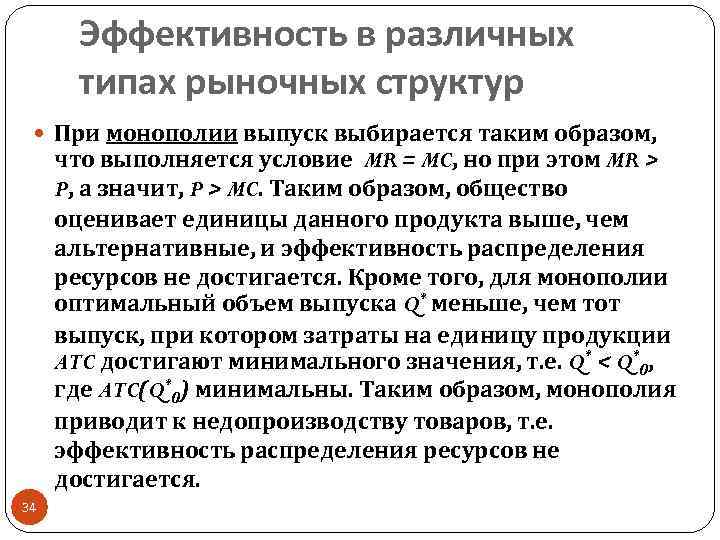 Эффективность в различных типах рыночных структур

При монополии выпуск выбирается таким образом, что выполняется условие $MR = MC$, но при этом $MR > P$, а значит, $P > MC$. Таким образом, общество оценивает единицы данного продукта выше, чем альтернативные, и эффективность распределения ресурсов не достигается. Кроме того, для монополии оптимальный объем выпуска $Q^*$ меньше, чем тот выпуск, при котором затраты на единицу продукции $ATC$ достигают минимального значения, т.е. $Q^* < Q^*_0$, где $ATC(Q^*_0)$ минимальны. Таким образом, монополия приводит к недопроизводству товаров, т.е. эффективность распределения ресурсов не достигается.

34